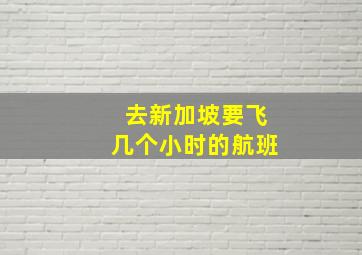 去新加坡要飞
几个小时的航班